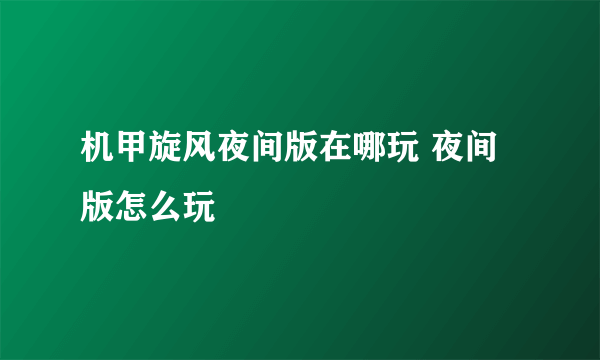 机甲旋风夜间版在哪玩 夜间版怎么玩